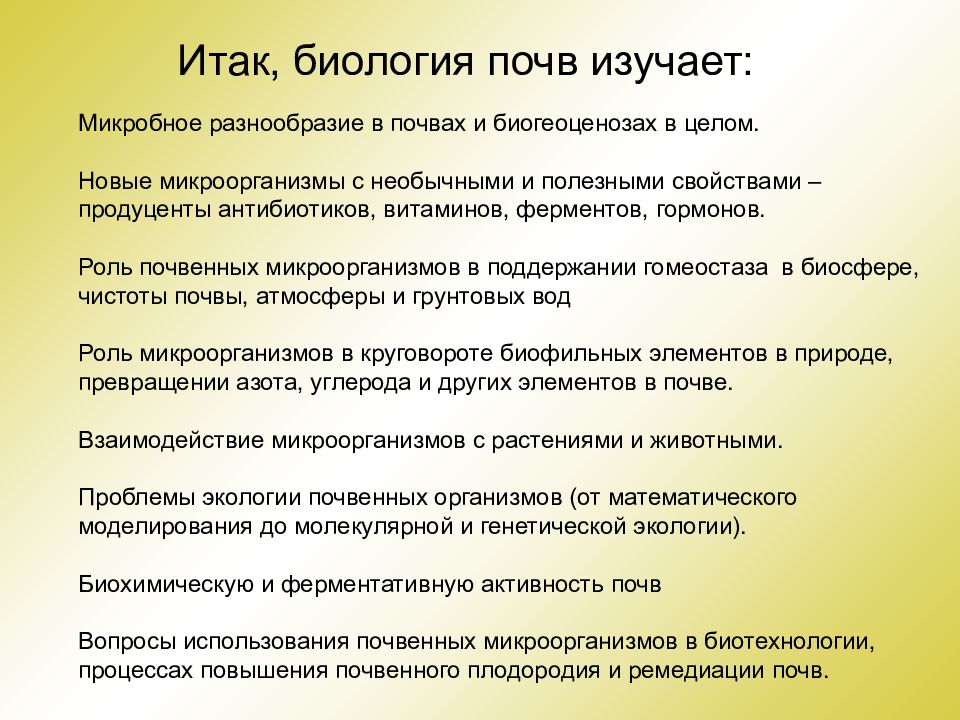 Итак, биология почв изучает:

Микробное разнообразие в почвах и биогеоценозах в целом.

Новые микроорганизмы с необычными и полезными свойствами – продуценты антибиотиков, витаминов, ферментов, гормонов.

Роль почвенных микроорганизмов в поддержании гомеостаза в биосфере, чистоты почвы, атмосферы и грунтовых вод

Роль микроорганизмов в круговороте биофильных элементов в природе, превращении азота, углерода и других элементов в почве.

Взаимодействие микроорганизмов с растениями и животными.

Проблемы экологии почвенных организмов (от математического моделирования до молекулярной и генетической экологии).

Биохимическую и ферментативную активность почв

Вопросы использования почвенных микроорганизмов в биотехнологии, процессах повышения почвенного плодородия и ремедиации почв.